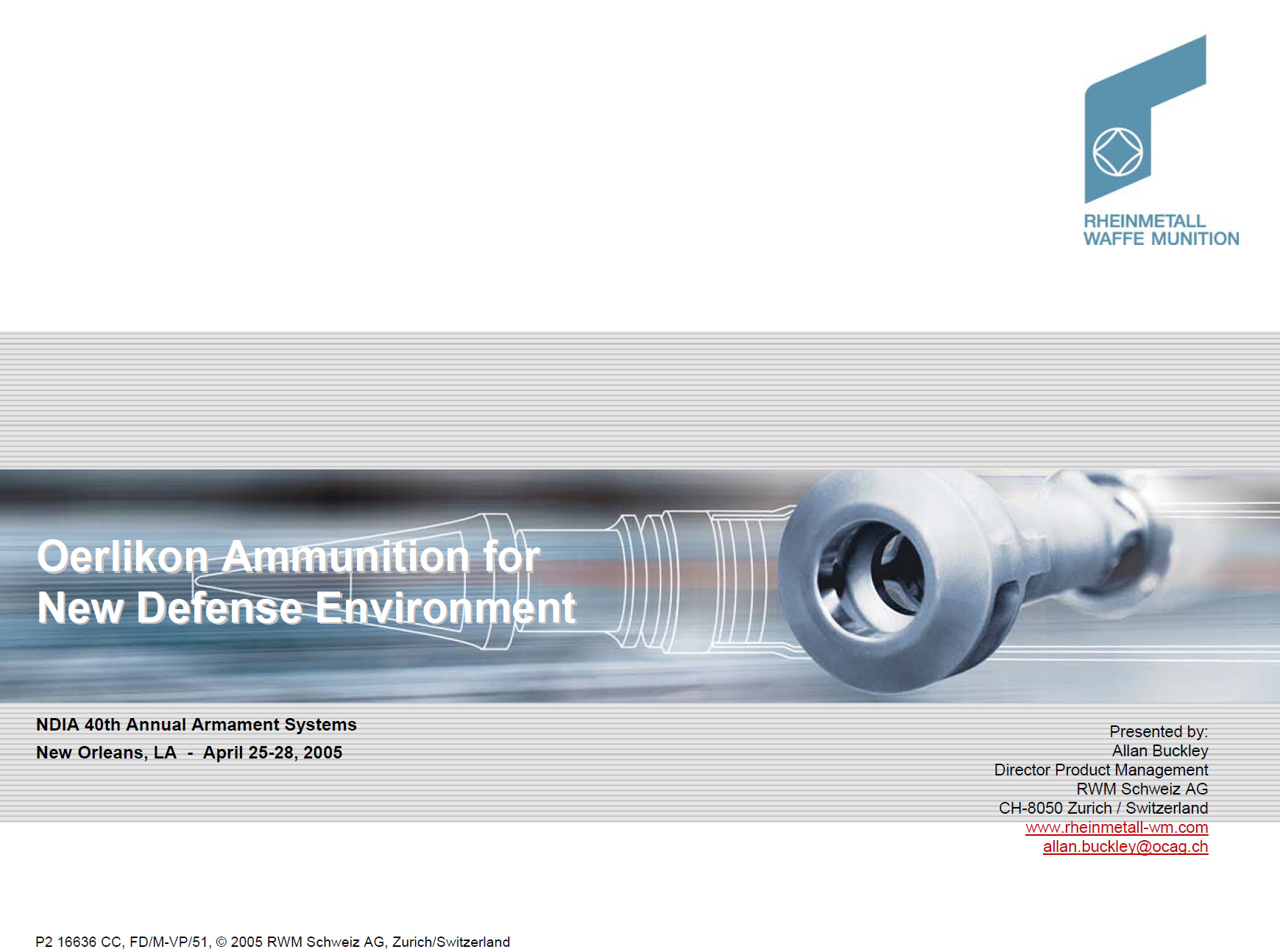 RHEINMETALL
WAFFE MUNITION

Oerlikon Ammunition for
New Defense Environment

NDIA 40th Annual Armament Systems
New Orleans, LA - April 25-28, 2005

Presented by:
Allan Buckley
Director Product Management
RWM Schweiz AG
CH-8050 Zurich / Switzerland
www.rheinmetall-wm.com
allan.buckley@ocag.ch

P2 16636 CC, FD/M-VP/51, © 2005 RWM Schweiz AG, Zurich/Switzerland